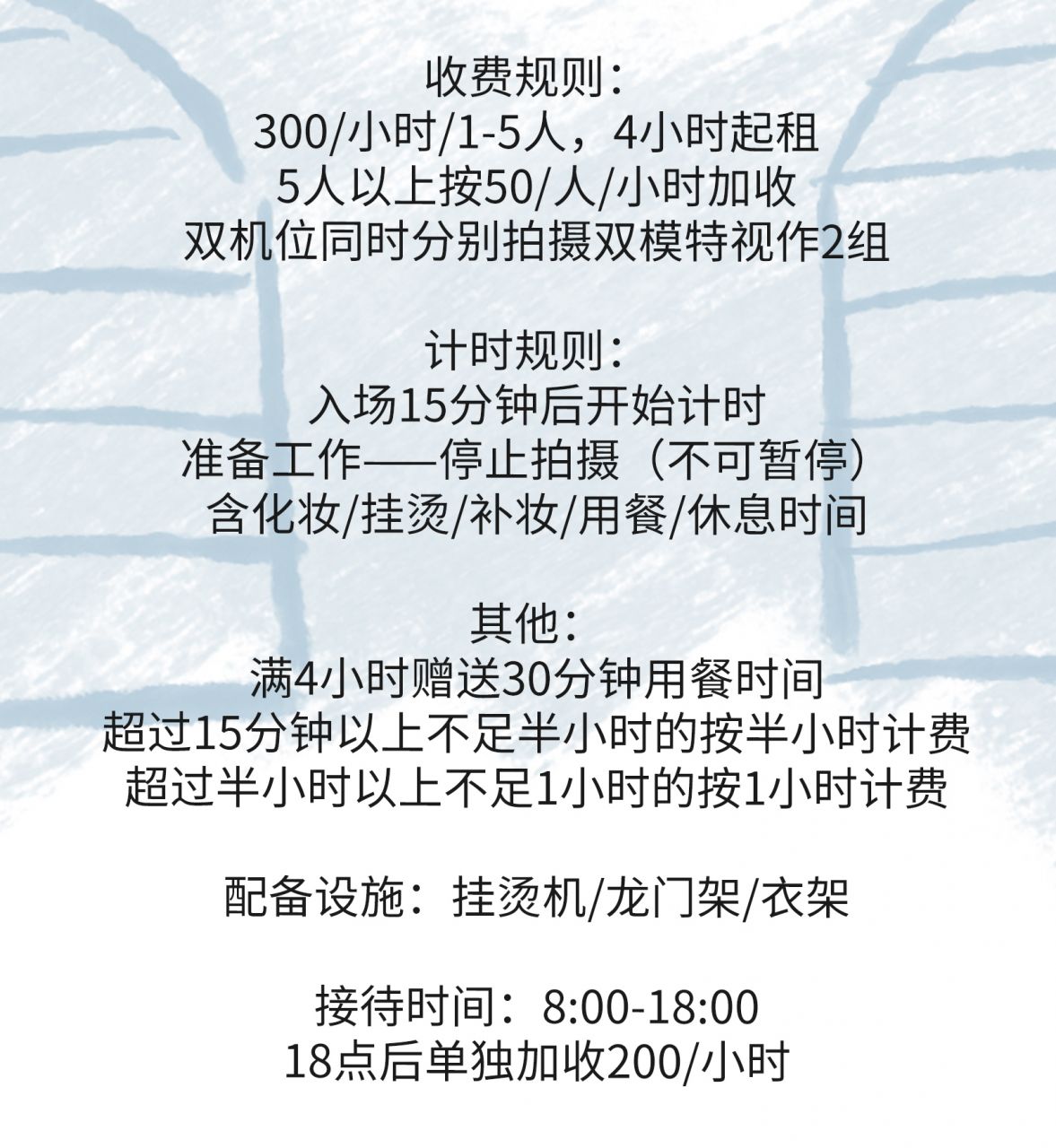 收费规则:
300/小时/1-5人，4小时起租
5人以上按50/人/小时加收
双机位同时分别拍摄双模特视作2组

计时规则:
入场15分钟后开始计时
准备工作——停止拍摄（不可暂停）
含化妆/挂烫/补妆/用餐/休息时间

其他:
满4小时赠送30分钟用餐时间
超过15分钟以上不足半小时的按半小时计费
超过半小时以上不足1小时的按1小时计费

配备设施：挂烫机/龙门架/衣架

接待时间：8:00-18:00
18点后单独加收200/小时